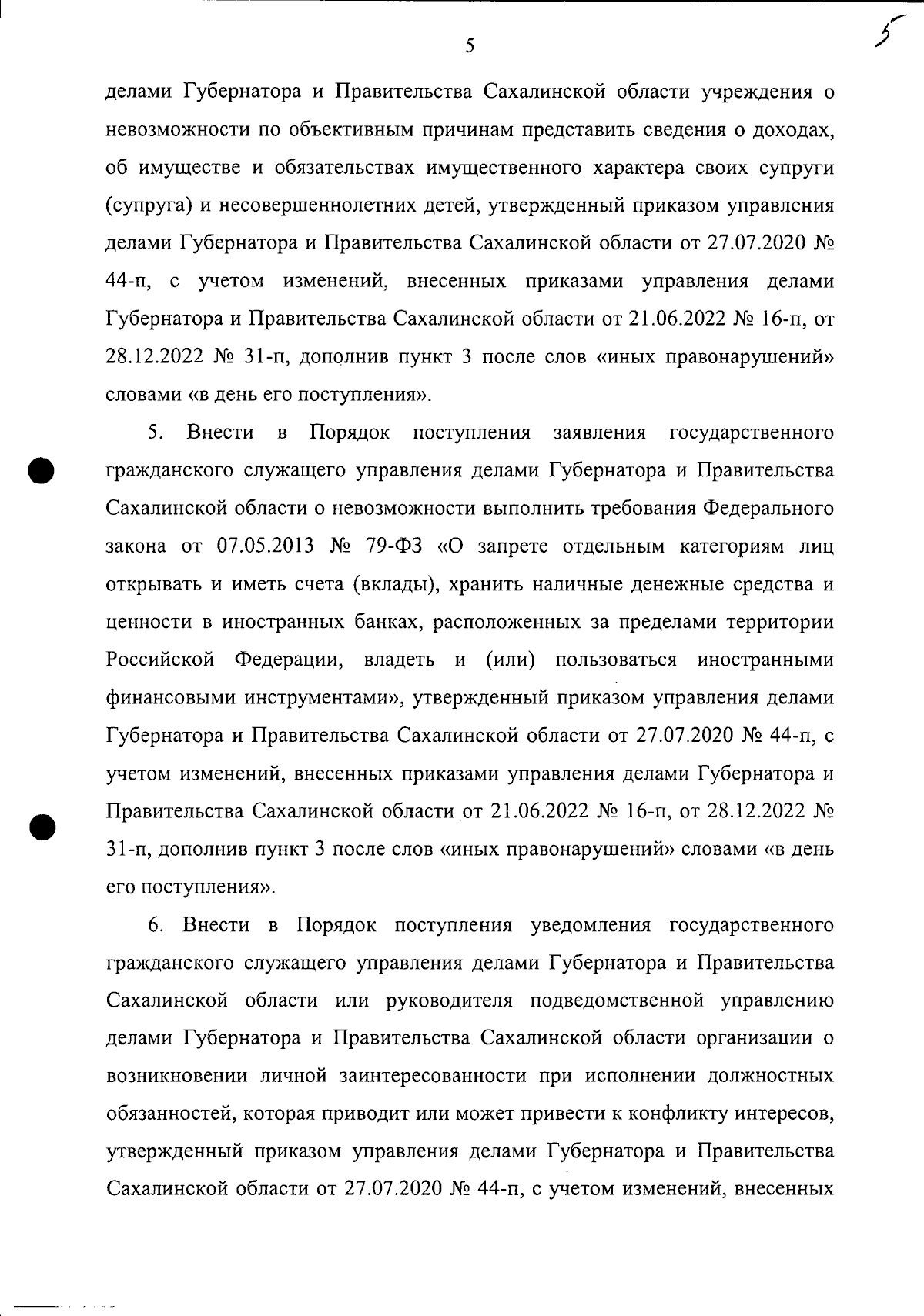 5

5

делами Губернатора и Правительства Сахалинской области учреждения о невозможности по объективным причинам представить сведения о доходах, об имуществе и обязательствах имущественного характера своих супруги (супруга) и несовершеннолетних детей, утвержденный приказом управления делами Губернатора и Правительства Сахалинской области от 27.07.2020 № 44-п, с учетом изменений, внесенных приказами управления делами Губернатора и Правительства Сахалинской области от 21.06.2022 № 16-п, от 28.12.2022 № 31-п, дополнив пункт 3 после слов «иных правонарушений» словами «в день его поступления».

5. Внести в Порядок поступления заявления государственного гражданского служащего управления делами Губернатора и Правительства Сахалинской области о невозможности выполнить требования Федерального закона от 07.05.2013 № 79-ФЗ «О запрете отдельным категориям лиц открывать и иметь счета (вклады), хранить наличные денежные средства и ценности в иностранных банках, расположенных за пределами территории Российской Федерации, владеть и (или) пользоваться иностранными финансовыми инструментами», утвержденный приказом управления делами Губернатора и Правительства Сахалинской области от 27.07.2020 № 44-п, с учетом изменений, внесенных приказами управления делами Губернатора и Правительства Сахалинской области от 21.06.2022 № 16-п, от 28.12.2022 № 31-п, дополнив пункт 3 после слов «иных правонарушений» словами «в день его поступления».

6. Внести в Порядок поступления уведомления государственного гражданского служащего управления делами Губернатора и Правительства Сахалинской области или руководителя подведомственной управлению делами Губернатора и Правительства Сахалинской области организации о возникновении личной заинтересованности при исполнении должностных обязанностей, которая приводит или может привести к конфликту интересов, утвержденный приказом управления делами Губернатора и Правительства Сахалинской области от 27.07.2020 № 44-п, с учетом изменений, внесенных